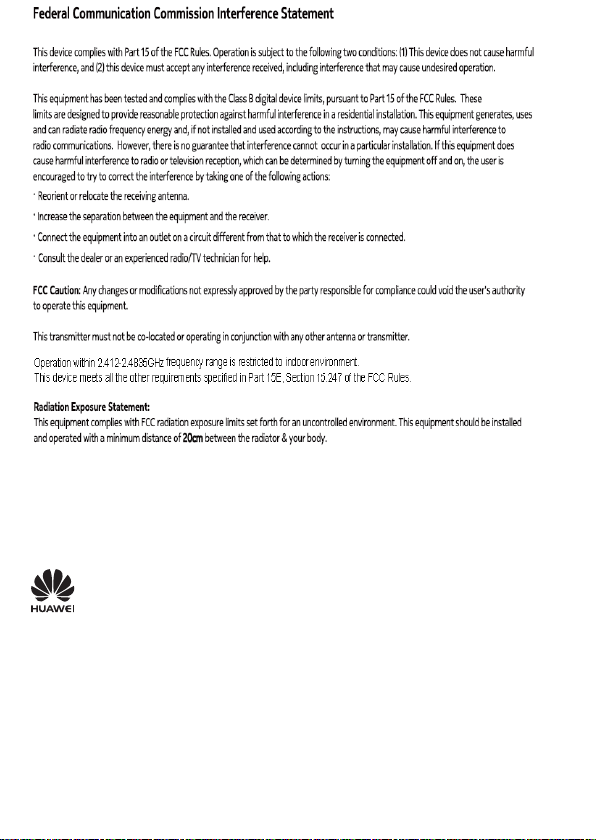 Federal Communication Commission Interference Statement

This device complies with Part 15 of the FCC Rules. Operation is subject to the following two conditions: (1) This device does not cause harmful interference, and (2) this device must accept any interference received, including interference that may cause undesired operation.

This equipment has been tested and complies with the Class B digital device limits, pursuant to Part 15 of the FCC Rules. These limits are designed to provide reasonable protection against harmful interference in a residential installation. This equipment generates, uses and can radiate radio frequency energy and, if not installed and used according to the instructions, may cause harmful interference to radio communications. However, there is no guarantee that interference cannot occur in a particular installation. If this equipment does cause harmful interference to radio or television reception, which can be determined by turning the equipment off and on, the user is encouraged to try to correct the interference by taking one of the following actions:

· Reorient or relocate the receiving antenna.

· Increase the separation between the equipment and the receiver.

· Connect the equipment into an outlet on a circuit different from that to which the receiver is connected.

· Consult the dealer or an experienced radio/TV technician for help.

FCC Caution: Any changes or modifications not expressly approved by the party responsible for compliance could void the user's authority to operate this equipment.

This transmitter must not be co-located or operating in conjunction with any other antenna or transmitter.

Operation within 2.412-2.4835GHz frequency range is restricted to indoor environment.
This device meets all the other requirements specified in Part 15E, Section 15.247 of the FCC Rules.

Radiation Exposure Statement:
This equipment complies with FCC radiation exposure limits set forth for an uncontrolled environment. This equipment should be installed and operated with a minimum distance of 20cm between the radiator & your body.

HUAWEI